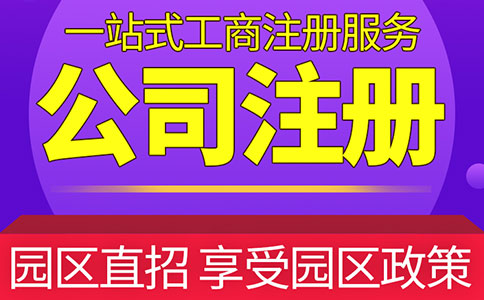 一站式工商注册服务
公司注册
园区直招 享受园区政策